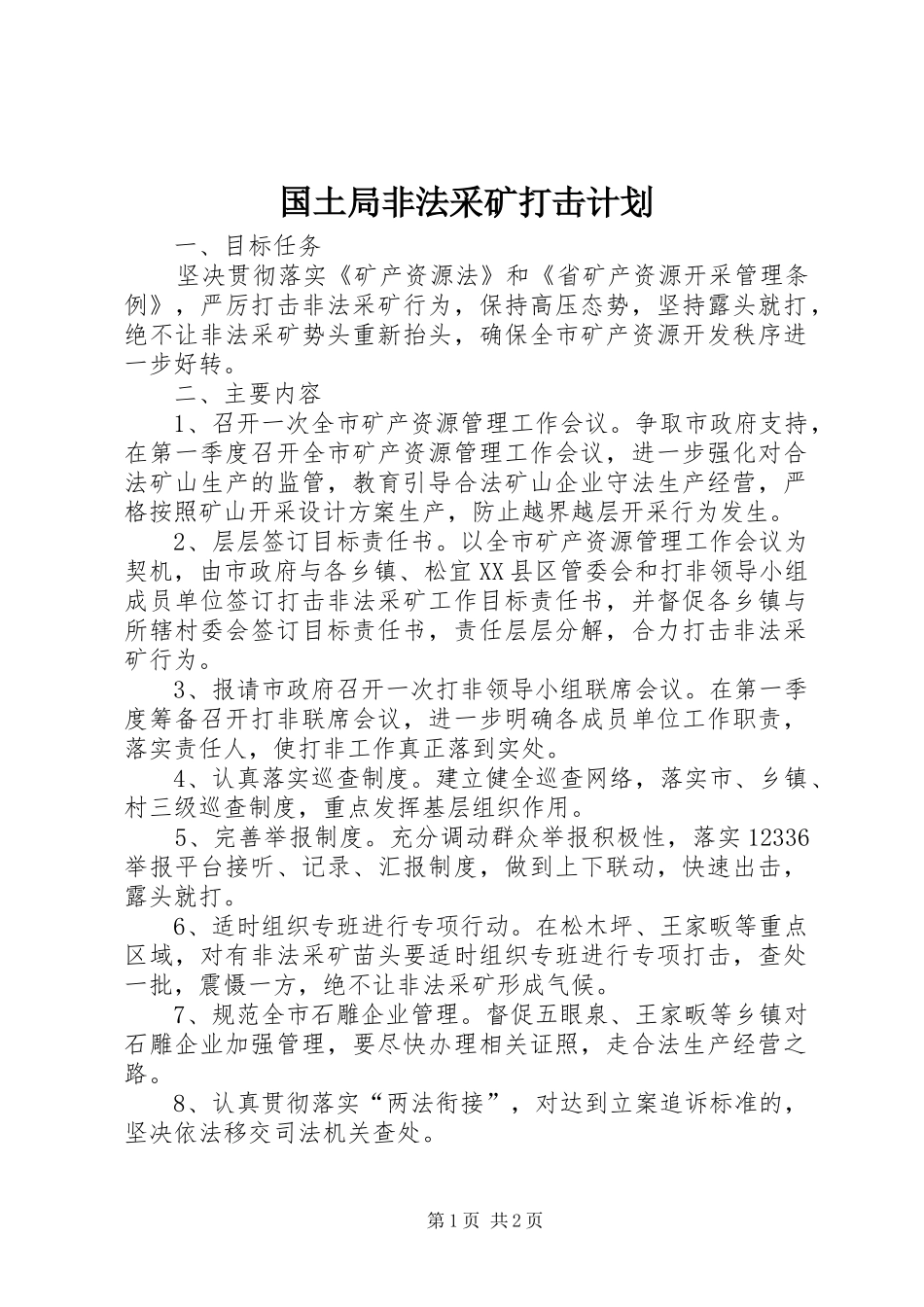 国土局非法采矿打击计划

一、目标任务

坚决贯彻落实《矿产资源法》和《省矿产资源开采管理条例》，严厉打击非法采矿行为，保持高压态势，坚持露头就打，绝不让非法采矿势头重新抬头，确保全市矿产资源开发秩序进一步好转。

二、主要内容

1、召开一次全市矿产资源管理工作会议。争取市政府支持，在第一季度召开全市矿产资源管理工作会议，进一步强化对合法矿山生产的监管，教育引导合法矿山企业守法生产经营，严格按照矿山开采设计方案生产，防止越界越层开采行为发生。

2、层层签订目标责任书。以全市矿产资源管理工作会议为契机，由市政府与各乡镇、松宜XX县区管委会和打非领导小组成员单位签订打击非法采矿工作目标责任书，并督促各乡镇与所辖村委会签订目标责任书，责任层层分解，合力打击非法采矿行为。

3、报请市政府召开一次打非领导小组联席会议。在第一季度筹备召开打非联席会议，进一步明确各成员单位工作职责，落实责任人，使打非工作真正落到实处。

4、认真落实巡查制度。建立健全巡查网络，落实市、乡镇、村三级巡查制度，重点发挥基层组织作用。

5、完善举报制度。充分调动群众举报积极性，落实12336举报平台接听、记录、汇报制度，做到上下联动，快速出击，露头就打。

6、适时组织专班进行专项行动。在松木坪、王家畈等重点区域，对有非法采矿苗头要适时组织专班进行专项打击，查处一批，震慑一方，绝不让非法采矿形成气候。

7、规范全市石雕企业管理。督促五眼泉、王家畈等乡镇对石雕企业加强管理，要尽快办理相关证照，走合法生产经营之路。

8、认真贯彻落实“两法衔接”，对达到立案追诉标准的，坚决依法移交司法机关查处。

第1页 共2页